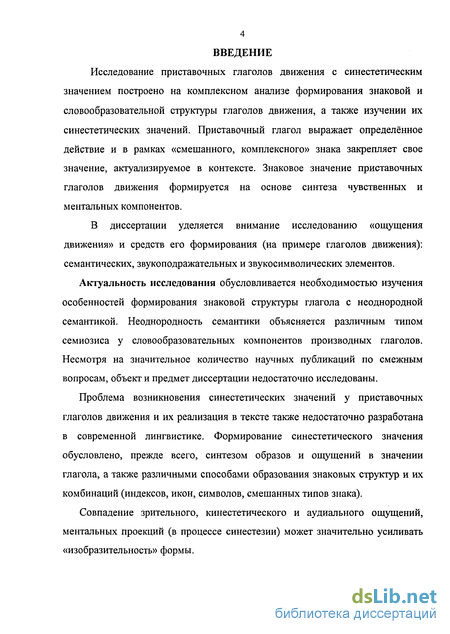 4

ВВЕДЕНИЕ

Исследование приставочных глаголов движения с синестетическим значением построено на комплексном анализе формирования знаковой и словообразовательной структуры глаголов движения, а также изучении их синестетических значений. Приставочный глагол выражает определённое действие и в рамках «смешанного, комплексного» знака закрепляет свое значение, актуализируемое в контексте. Знаковое значение приставочных глаголов движения формируется на основе синтеза чувственных и ментальных компонентов.

В диссертации уделяется внимание исследованию «ощущения движения» и средств его формирования (на примере глаголов движения): семантических, звукоподражательных и звукосимволических элементов.

Актуальность исследования обусловливается необходимостью изучения особенностей формирования знаковой структуры глагола с неоднородной семантикой. Неоднородность семантики объясняется различным типом семиозиса у словообразовательных компонентов производных глаголов. Несмотря на значительное количество научных публикаций по смежным вопросам, объект и предмет диссертации недостаточно исследованы.

Проблема возникновения синестетических значений у приставочных глаголов движения и их реализация в тексте также недостаточно разработана в современной лингвистике. Формирование синестетического значения обусловлено, прежде всего, синтезом образов и ощущений в значении глагола, а также различными способами образования знаковых структур и их комбинаций (индексов, икон, символов, смешанных типов знака).

Совпадение зрительного, кинестетического и аудиального ощущений, ментальных проекций (в процессе синестезии) может значительно усиливать «изобразительность» формы.

dsLib.net
библиотека диссертаций